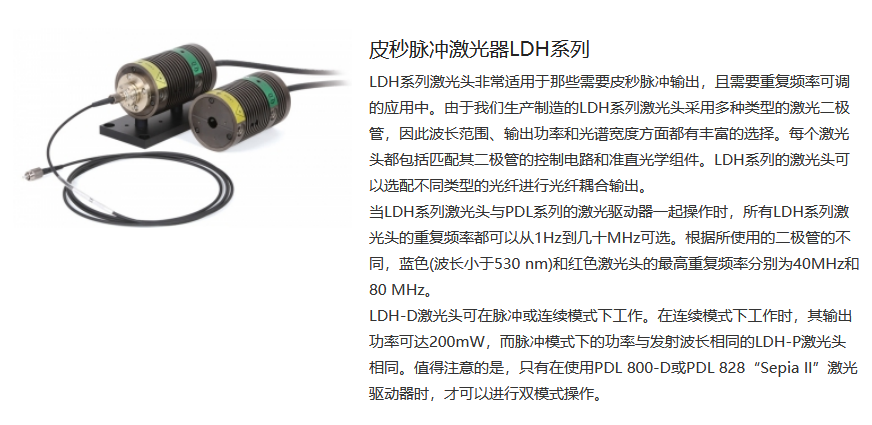 皮秒脉冲激光器LDH系列

LDH系列激光头非常适用于那些需要皮秒脉冲输出，且需要重复频率可调的应用中。由于我们生产制造的LDH系列激光头采用多种类型的激光二极管，因此波长范围、输出功率和光谱宽度方面都有丰富的选择。每个激光头都包括匹配其二极管的控制电路和准直光学组件。LDH系列的激光头可以选配不同类型的光纤进行光纤耦合输出。

当LDH系列激光头与PDL系列的激光驱动器一起操作时，所有LDH系列激光头的重复频率都可以从1Hz到几十MHz可选。根据所使用的二极管的不同，蓝色(波长小于530 nm)和红色激光头的最高重复频率分别为40MHz和80 MHz。

LDH-D激光头可在脉冲或连续模式下工作。在连续模式下工作时，其输出功率可达200mW，而脉冲模式下的功率与发射波长相同的LDH-P激光头相同。值得注意的是，只有在使用PDL 800-D或PDL 828“Sepia II”激光驱动器时，才可以进行双模式操作。